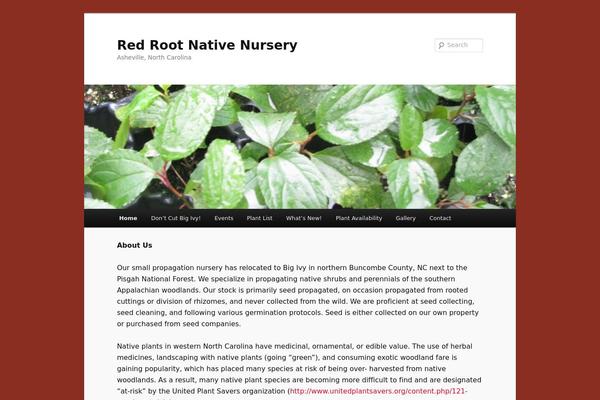 Red Root Native Nursery
Asheville, North Carolina

Search

Home Don't Cut Big Ivy! Events Plant List What's New! Plant Availability Gallery Contact

About Us

Our small propagation nursery has relocated to Big Ivy in northern Buncombe County, NC next to the Pisgah National Forest. We specialize in propagating native shrubs and perennials of the southern Appalachian woodlands. Our stock is primarily seed propagated, on occasion propagated from rooted cuttings or division of rhizomes, and never collected from the wild. We are proficient at seed collecting, seed cleaning, and following various germination protocols. Seed is either collected on our own property or purchased from seed companies.

Native plants in western North Carolina have medicinal, ornamental, or edible value. The use of herbal medicines, landscaping with native plants (going "green"), and consuming exotic woodland fare is gaining popularity, which has placed many species at risk of being over- harvested from native woodlands. As a result, many native plant species are becoming more difficult to find and are designated "at-risk" by the United Plant Savers organization (http://www.unitedplantsavers.org/content.php/121-